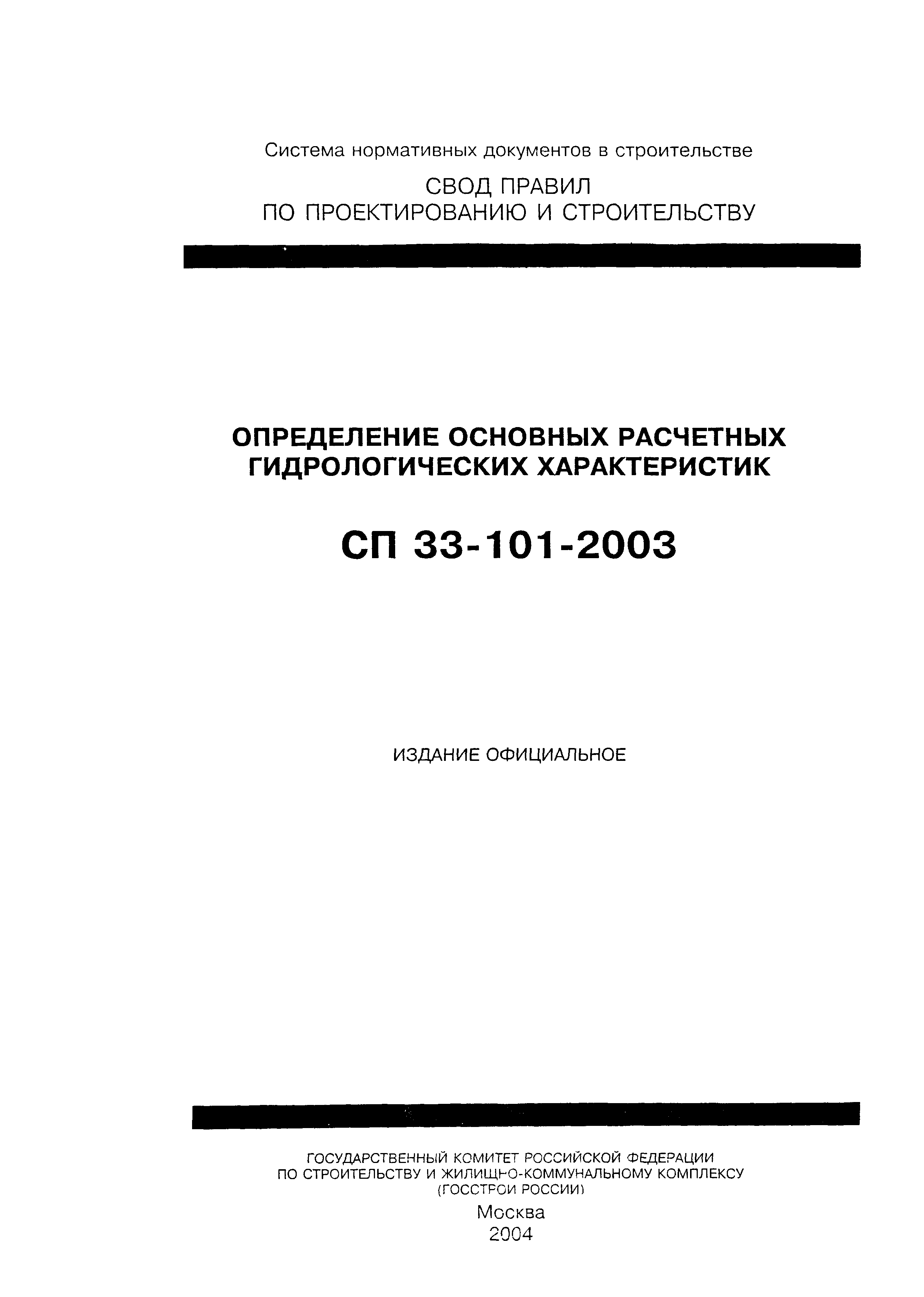 Система нормативных документов в строительстве

СВОД ПРАВИЛ
ПО ПРОЕКТИРОВАНИЮ И СТРОИТЕЛЬСТВУ

ОПРЕДЕЛЕНИЕ ОСНОВНЫХ РАСЧЕТНЫХ ГИДРОЛОГИЧЕСКИХ ХАРАКТЕРИСТИК

СП 33-101-2003

ИЗДАНИЕ ОФИЦИАЛЬНОЕ

ГОСУДАРСТВЕННЫЙ КОМИТЕТ РОССИЙСКОЙ ФЕДЕРАЦИИ
ПО СТРОИТЕЛЬСТВУ И ЖИЛИЩНО-КОММУНАЛЬНОМУ КОМПЛЕКСУ
(ГОССТРОЙ РОССИИ)

Москва
2004